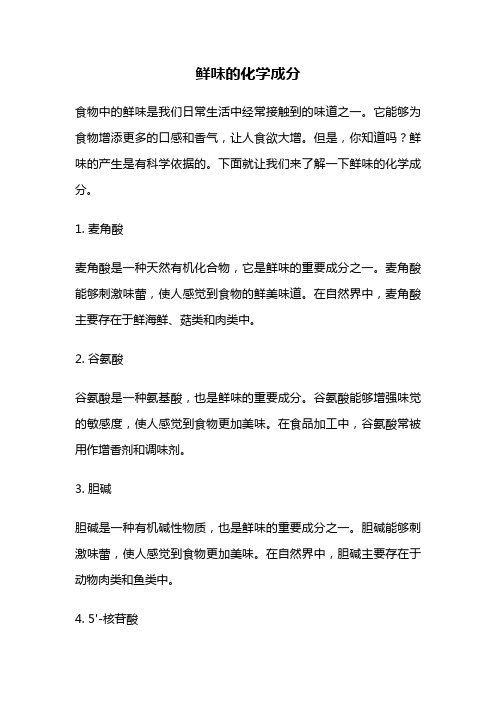 鲜味的化学成分

食物中的鲜味是我们日常生活中经常接触到的味道之一。它能够为食物增添更多的口感和香气，让人食欲大增。但是，你知道吗？鲜味的产生是有科学依据的。下面就让我们来了解一下鲜味的化学成分。

1. 麦角酸

麦角酸是一种天然有机化合物，它是鲜味的重要成分之一。麦角酸能够刺激味蕾，使人感觉到食物的鲜美味道。在自然界中，麦角酸主要存在于鲜海鲜、菇类和肉类中。

2. 谷氨酸

谷氨酸是一种氨基酸，也是鲜味的重要成分。谷氨酸能够增强味觉的敏感度，使人感觉到食物更加美味。在食品加工中，谷氨酸常被用作增香剂和调味剂。

3. 胆碱

胆碱是一种有机碱性物质，也是鲜味的重要成分之一。胆碱能够刺激味蕾，使人感觉到食物更加美味。在自然界中，胆碱主要存在于动物肉类和鱼类中。

4. 5'-核苷酸